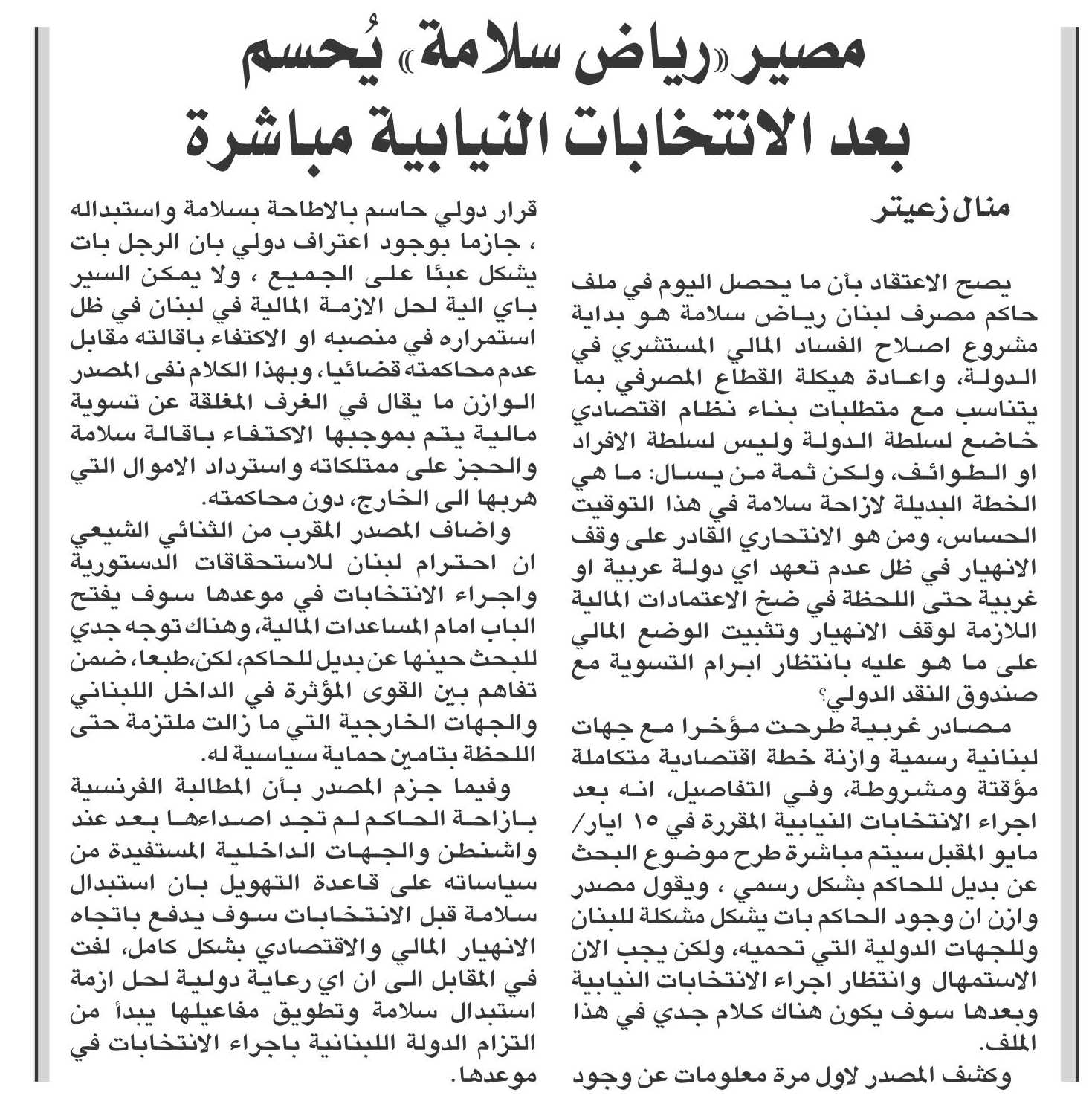 مصير «رياض سلامة» يُحسم بعد الانتخابات النيابية مباشرة

منال زعيتر

يصح الاعتقاد بأن ما يحصل اليوم في ملف حاكم مصرف لبنان رياض سلامة هو بداية مشروع اصلاح الفساد المالي المستشري في الدولة، واعادة هيكلة القطاع المصرفي بما يتناسب مع متطلبات بناء نظام اقتصادي خاضع لسلطة الدولة وليس لسلطة الافراد او الطوائف، ولكن ثمة من يسال: ما هي الخطة البديلة لازاحة سلامة في هذا التوقيت الحساس، ومن هو الانتحاري القادر على وقف الانهيار في ظل عدم تعهد اي دولة عربية او غربية حتى اللحظة في ضخ الاعتمادات المالية اللازمة لوقف الانهيار وتثبيت الوضع المالي على ما هو عليه بانتظار ابرام التسوية مع صندوق النقد الدولي؟

مصادر غربية طرحت مؤخرا مع جهات لبنانية رسمية وازنة خطة اقتصادية متكاملة مؤقتة ومشروطة، وفي التفاصيل، انه بعد اجراء الانتخابات النيابية المقررة في ١٥ ايار/ مايو المقبل سيتم مباشرة طرح موضوع البحث عن بديل للحاكم بشكل رسمي ، ويقول مصدر وازن ان وجود الحاكم بات يشكل مشكلة للبنان وللجهات الدولية التي تحميه، ولكن يجب الان الاستمهال وانتظار اجراء الانتخابات النيابية وبعدها سوف يكون هناك كلام جدي في هذا الملف.

وكشف المصدر لاول مرة معلومات عن وجود قرار دولي حاسم بالاطاحة بسلامة واستبداله ، جازما بوجود اعتراف دولي بان الرجل بات يشكل عبئا على الجميع ، ولا يمكن السير باي الية لحل الازمة المالية في لبنان في ظل استمراره في منصبه او الاكتفاء باقالته مقابل عدم محاكمته قضائيا، وبهذا الكلام نفى المصدر الوازن ما يقال في الغرف المغلقة عن تسوية مالية يتم بموجبها الاكتفاء باقالة سلامة والحجز على ممتلكاته واسترداد الاموال التي هربها الى الخارج، دون محاكمته.

واضاف المصدر المقرب من الثنائي الشيعي ان احترام لبنان للاستحقاقات الدستورية واجراء الانتخابات في موعدها سوف يفتح الباب امام المساعدات المالية، وهناك توجه جدي للبحث حينها عن بديل للحاكم، لكن،طبعا، ضمن تفاهم بين القوى المؤثرة في الداخل اللبناني والجهات الخارجية التي ما زالت ملتزمة حتى اللحظة بتامين حماية سياسية له.

وفيما جزم المصدر بأن المطالبة الفرنسية بازاحة الحاكم لم تجد اصداءها بعد عند واشنطن والجهات الداخلية المستفيدة من سياساته على قاعدة التهويل بان استبدال سلامة قبل الانتخابات سوف يدفع باتجاه الانهيار المالي والاقتصادي بشكل كامل، لفت في المقابل الى ان اي رعاية دولية لحل ازمة استبدال سلامة وتطويق مفاعيلها يبدأ من التزام الدولة اللبنانية باجراء الانتخابات في موعدها.